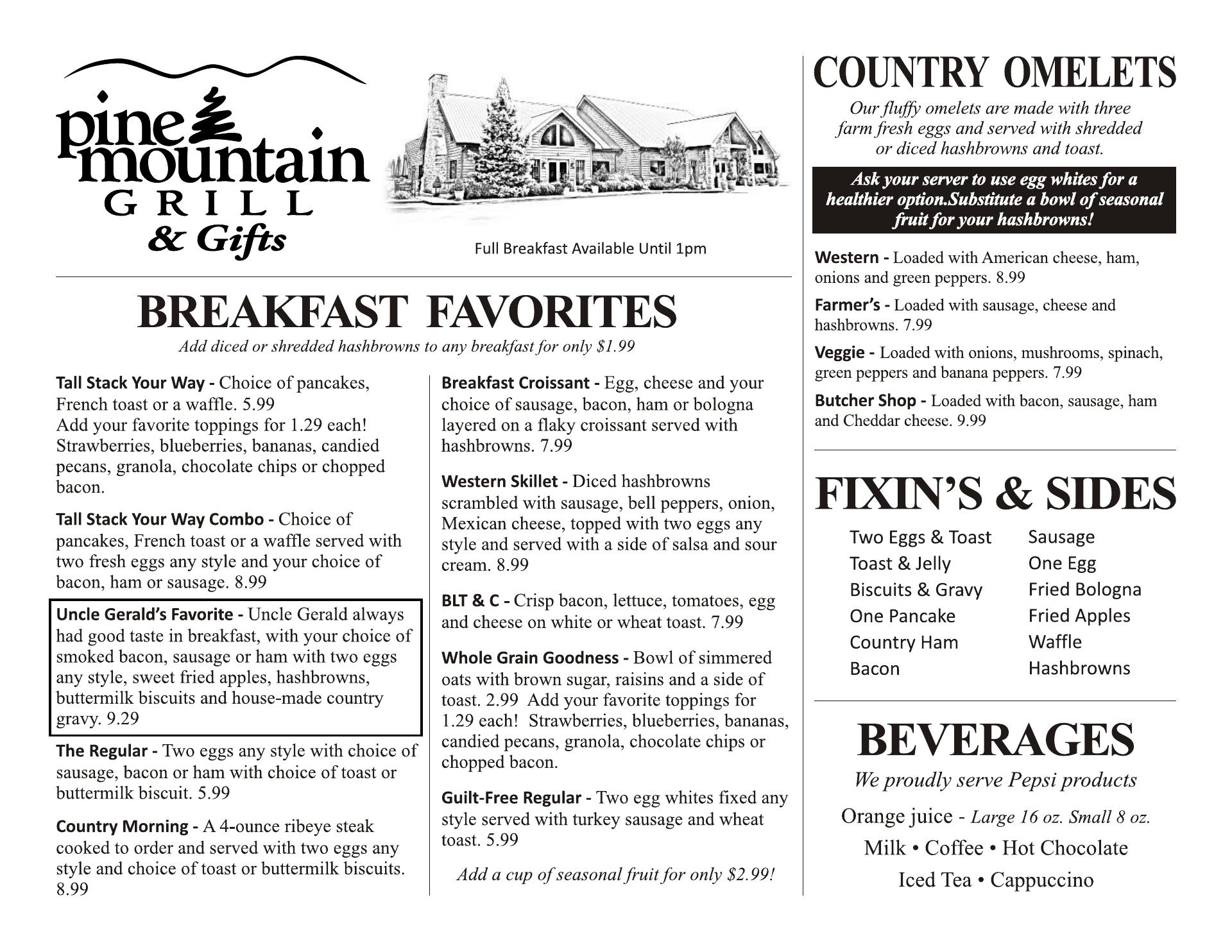 pine mountain GRILL & Gifts

Full Breakfast Available Until 1pm

BREAKFAST FAVORITES

Add diced or shredded hashbrowns to any breakfast for only $1.99

Tall Stack Your Way - Choice of pancakes, French toast or a waffle. 5.99
Add your favorite toppings for 1.29 each! Strawberries, blueberries, bananas, candied pecans, granola, chocolate chips or chopped bacon.

Tall Stack Your Way Combo - Choice of pancakes, French toast or a waffle served with two fresh eggs any style and your choice of bacon, ham or sausage. 8.99

Uncle Gerald's Favorite - Uncle Gerald always had good taste in breakfast, with your choice of smoked bacon, sausage or ham with two eggs any style, sweet fried apples, hashbrowns, buttermilk biscuits and house-made country gravy. 9.29

The Regular - Two eggs any style with choice of sausage, bacon or ham with choice of toast or buttermilk biscuit. 5.99

Country Morning - A 4-ounce ribeye steak cooked to order and served with two eggs any style and choice of toast or buttermilk biscuits. 8.99

Breakfast Croissant - Egg, cheese and your choice of sausage, bacon, ham or bologna layered on a flaky croissant served with hashbrowns. 7.99

Western Skillet - Diced hashbrowns scrambled with sausage, bell peppers, onion, Mexican cheese, topped with two eggs any style and served with a side of salsa and sour cream. 8.99

BLT & C - Crisp bacon, lettuce, tomatoes, egg and cheese on white or wheat toast. 7.99

Whole Grain Goodness - Bowl of simmered oats with brown sugar, raisins and a side of toast. 2.99 Add your favorite toppings for 1.29 each! Strawberries, blueberries, bananas, candied pecans, granola, chocolate chips or chopped bacon.

Guilt-Free Regular - Two egg whites fixed any style served with turkey sausage and wheat toast. 5.99

Add a cup of seasonal fruit for only $2.99!

COUNTRY OMELETS

Our fluffy omelets are made with three farm fresh eggs and served with shredded or diced hashbrowns and toast.

Ask your server to use egg whites for a healthier option.Substitute a bowl of seasonal fruit for your hashbrowns!

Western - Loaded with American cheese, ham, onions and green peppers. 8.99

Farmer's - Loaded with sausage, cheese and hashbrowns. 7.99

Veggie - Loaded with onions, mushrooms, spinach, green peppers and banana peppers. 7.99

Butcher Shop - Loaded with bacon, sausage, ham and Cheddar cheese. 9.99

FIXIN'S & SIDES

Two Eggs & Toast
Toast & Jelly
Biscuits & Gravy
One Pancake
Country Ham
Bacon

Sausage
One Egg
Fried Bologna
Fried Apples
Waffle
Hashbrowns

BEVERAGES

We proudly serve Pepsi products

Orange juice - Large 16 oz. Small 8 oz.
Milk • Coffee • Hot Chocolate
Iced Tea • Cappuccino